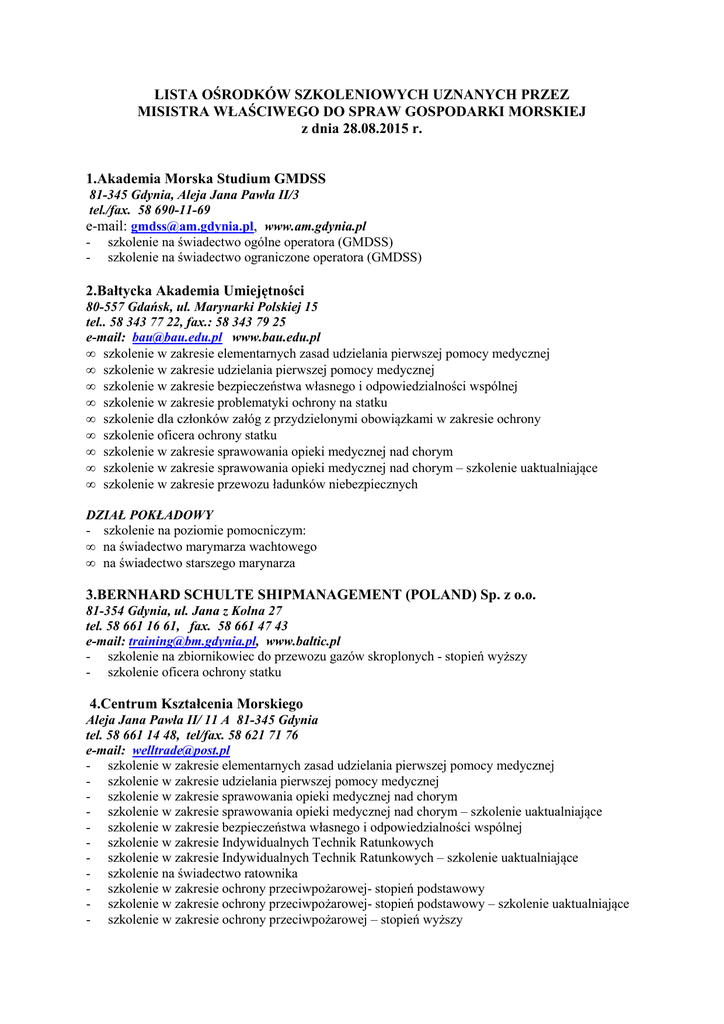 LISTA OŚRODKÓW SZKOLENIOWYCH UZNANYCH PRZEZ MISISTRA WŁAŚCIWEGO DO SPRAW GOSPODARKI MORSKIEJ
z dnia 28.08.2015 r.

1.Akademia Morska Studium GMDSS
81-345 Gdynia, Aleja Jana Pawła II/3
tel./fax. 58 690-11-69
e-mail: gmdss@am.gdynia.pl, www.am.gdynia.pl
- szkolenie na świadectwo ogólne operatora (GMDSS)
- szkolenie na świadectwo ograniczone operatora (GMDSS)

2.Bałtycka Akademia Umiejętności
80-557 Gdańsk, ul. Marynarki Polskiej 15
tel.. 58 343 77 22, fax.: 58 343 79 25
e-mail: bau@bau.edu.pl www.bau.edu.pl
∞ szkolenie w zakresie elementarnych zasad udzielania pierwszej pomocy medycznej
∞ szkolenie w zakresie udzielania pierwszej pomocy medycznej
∞ szkolenie w zakresie bezpieczeństwa własnego i odpowiedzialności wspólnej
∞ szkolenie w zakresie problematyki ochrony na statku
∞ szkolenie dla członków załóg z przydzielonymi obowiązkami w zakresie ochrony
∞ szkolenie oficera ochrony statku
∞ szkolenie w zakresie sprawowania opieki medycznej nad chorym
∞ szkolenie w zakresie sprawowania opieki medycznej nad chorym – szkolenie uaktualniające
∞ szkolenie w zakresie przewozu ładunków niebezpiecznych

DZIAŁ POKŁADOWY
- szkolenie na poziomie pomocniczym:
∞ na świadectwo marymarza wachtowego
∞ na świadectwo starszego marynarza

3.BERNHARD SCHULTE SHIPMANAGEMENT (POLAND) Sp. z o.o.
81-354 Gdynia, ul. Jana z Kolna 27
tel. 58 661 16 61, fax. 58 661 47 43
e-mail: training@bm.gdynia.pl, www.baltic.pl
- szkolenie na zbiornikowiec do przewozu gazów skroplonych - stopień wyższy
- szkolenie oficera ochrony statku

4.Centrum Kształcenia Morskiego
Aleja Jana Pawła II/ 11 A 81-345 Gdynia
tel. 58 661 14 48, tel/fax. 58 621 71 76
e-mail: welltrade@post.pl
- szkolenie w zakresie elementarnych zasad udzielania pierwszej pomocy medycznej
- szkolenie w zakresie udzielania pierwszej pomocy medycznej
- szkolenie w zakresie sprawowania opieki medycznej nad chorym
- szkolenie w zakresie sprawowania opieki medycznej nad chorym – szkolenie uaktualniające
- szkolenie w zakresie bezpieczeństwa własnego i odpowiedzialności wspólnej
- szkolenie w zakresie Indywidualnych Technik Ratunkowych
- szkolenie w zakresie Indywidualnych Technik Ratunkowych – szkolenie uaktualniające
- szkolenie na świadectwo ratownika
- szkolenie w zakresie ochrony przeciwpożarowej- stopień podstawowy
- szkolenie w zakresie ochrony przeciwpożarowej- stopień podstawowy – szkolenie uaktualniające
- szkolenie w zakresie ochrony przeciwpożarowej – stopień wyższy